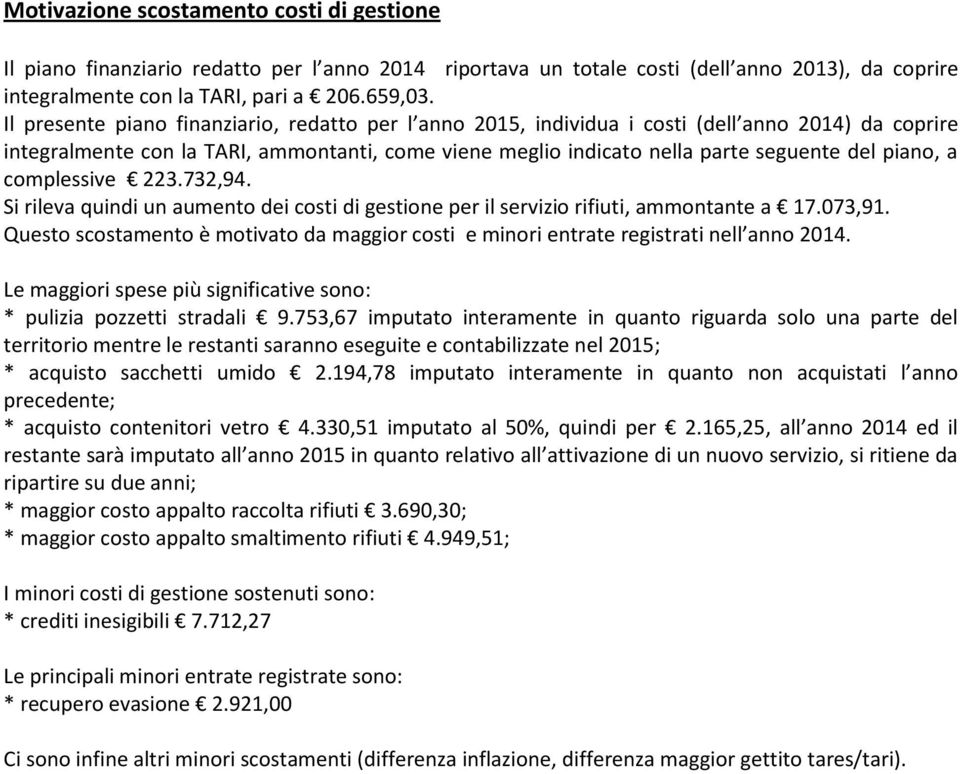 Motivazione scostamento costi di gestione

Il piano finanziario redatto per l'anno 2014 riportava un totale costi (dell'anno 2013), da coprire integralmente con la TARI, pari a € 206.659,03.
Il presente piano finanziario, redatto per l'anno 2015, individua i costi (dell'anno 2014) da coprire integralmente con la TARI, ammontanti, come viene meglio indicato nella parte seguente del piano, a complessive € 223.732,94.
Si rileva quindi un aumento dei costi di gestione per il servizio rifiuti, ammontante a € 17.073,91.
Questo scostamento è motivato da maggior costi e minori entrate registrati nell'anno 2014.

Le maggiori spese più significative sono:
* pulizia pozzetti stradali € 9.753,67 imputato interamente in quanto riguarda solo una parte del territorio mentre le restanti saranno eseguite e contabilizzate nel 2015;
* acquisto sacchetti umido € 2.194,78 imputato interamente in quanto non acquistati l'anno precedente;
* acquisto contenitori vetro € 4.330,51 imputato al 50%, quindi per € 2.165,25, all'anno 2014 ed il restante sarà imputato all'anno 2015 in quanto relativo all'attivazione di un nuovo servizio, si ritiene da ripartire su due anni;
* maggior costo appalto raccolta rifiuti € 3.690,30;
* maggior costo appalto smaltimento rifiuti € 4.949,51;

I minori costi di gestione sostenuti sono:
* crediti inesigibili € 7.712,27

Le principali minori entrate registrate sono:
* recupero evasione € 2.921,00

Ci sono infine altri minori scostamenti (differenza inflazione, differenza maggior gettito tares/tari).